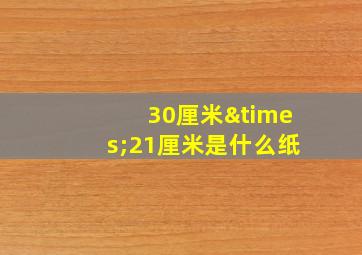 30厘米&times;21厘米是什么纸